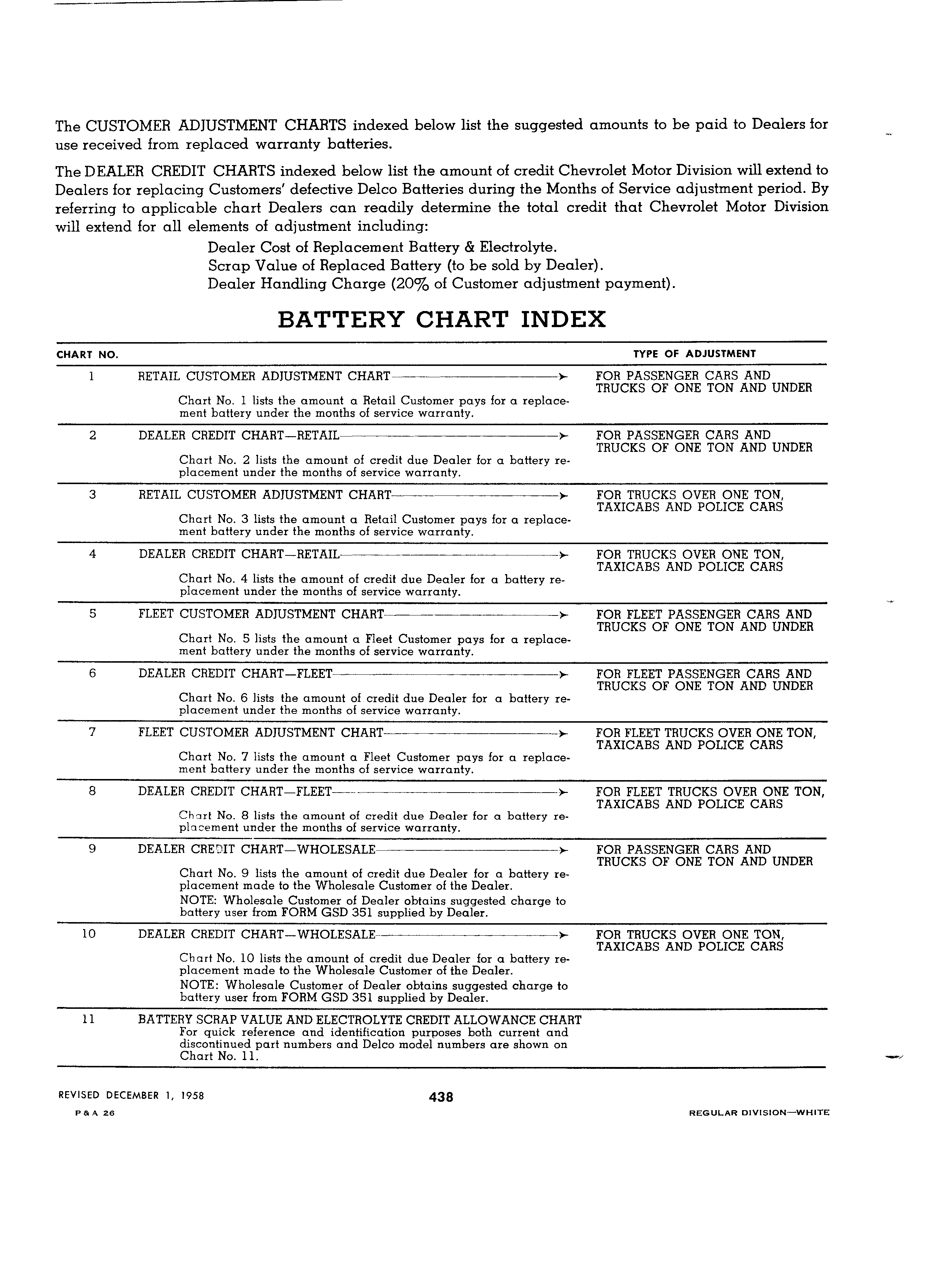 The CUSTOMER ADJUSTMENT CHARTS indexed below list the suggested amounts to be paid to Dealers for use received from replaced warranty batteries.

The DEALER CREDIT CHARTS indexed below list the amount of credit Chevrolet Motor Division will extend to Dealers for replacing Customers' defective Delco Batteries during the Months of Service adjustment period. By referring to applicable chart Dealers can readily determine the total credit that Chevrolet Motor Division will extend for all elements of adjustment including:

Dealer Cost of Replacement Battery & Electrolyte.
Scrap Value of Replaced Battery (to be sold by Dealer).
Dealer Handling Charge (20% of Customer adjustment payment).

BATTERY CHART INDEX

| CHART NO. | | TYPE OF ADJUSTMENT |
|---|---|---|
| 1 | RETAIL CUSTOMER ADJUSTMENT CHART Chart No. 1 lists the amount a Retail Customer pays for a replacement battery under the months of service warranty. | FOR PASSENGER CARS AND TRUCKS OF ONE TON AND UNDER |
| 2 | DEALER CREDIT CHART—RETAIL Chart No. 2 lists the amount of credit due Dealer for a battery replacement under the months of service warranty. | FOR PASSENGER CARS AND TRUCKS OF ONE TON AND UNDER |
| 3 | RETAIL CUSTOMER ADJUSTMENT CHART Chart No. 3 lists the amount a Retail Customer pays for a replacement battery under the months of service warranty. | FOR TRUCKS OVER ONE TON, TAXICABS AND POLICE CARS |
| 4 | DEALER CREDIT CHART—RETAIL Chart No. 4 lists the amount of credit due Dealer for a battery replacement under the months of service warranty. | FOR TRUCKS OVER ONE TON, TAXICABS AND POLICE CARS |
| 5 | FLEET CUSTOMER ADJUSTMENT CHART Chart No. 5 lists the amount a Fleet Customer pays for a replacement battery under the months of service warranty. | FOR FLEET PASSENGER CARS AND TRUCKS OF ONE TON AND UNDER |
| 6 | DEALER CREDIT CHART—FLEET Chart No. 6 lists the amount of credit due Dealer for a battery replacement under the months of service warranty. | FOR FLEET PASSENGER CARS AND TRUCKS OF ONE TON AND UNDER |
| 7 | FLEET CUSTOMER ADJUSTMENT CHART Chart No. 7 lists the amount a Fleet Customer pays for a replacement battery under the months of service warranty. | FOR FLEET TRUCKS OVER ONE TON, TAXICABS AND POLICE CARS |
| 8 | DEALER CREDIT CHART—FLEET Chart No. 8 lists the amount of credit due Dealer for a battery replacement under the months of service warranty. | FOR FLEET TRUCKS OVER ONE TON, TAXICABS AND POLICE CARS |
| 9 | DEALER CREDIT CHART—WHOLESALE Chart No. 9 lists the amount of credit due Dealer for a battery replacement made to the Wholesale Customer of the Dealer. NOTE: Wholesale Customer of Dealer obtains suggested charge to battery user from FORM GSD 351 supplied by Dealer. | FOR PASSENGER CARS AND TRUCKS OF ONE TON AND UNDER |
| 10 | DEALER CREDIT CHART—WHOLESALE Chart No. 10 lists the amount of credit due Dealer for a battery replacement made to the Wholesale Customer of the Dealer. NOTE: Wholesale Customer of Dealer obtains suggested charge to battery user from FORM GSD 351 supplied by Dealer. | FOR TRUCKS OVER ONE TON, TAXICABS AND POLICE CARS |
| 11 | BATTERY SCRAP VALUE AND ELECTROLYTE CREDIT ALLOWANCE CHART For quick reference and identification purposes both current and discontinued part numbers and Delco model numbers are shown on Chart No. 11. | |

REVISED DECEMBER 1, 1958
P & A 26
438
REGULAR DIVISION—WHITE